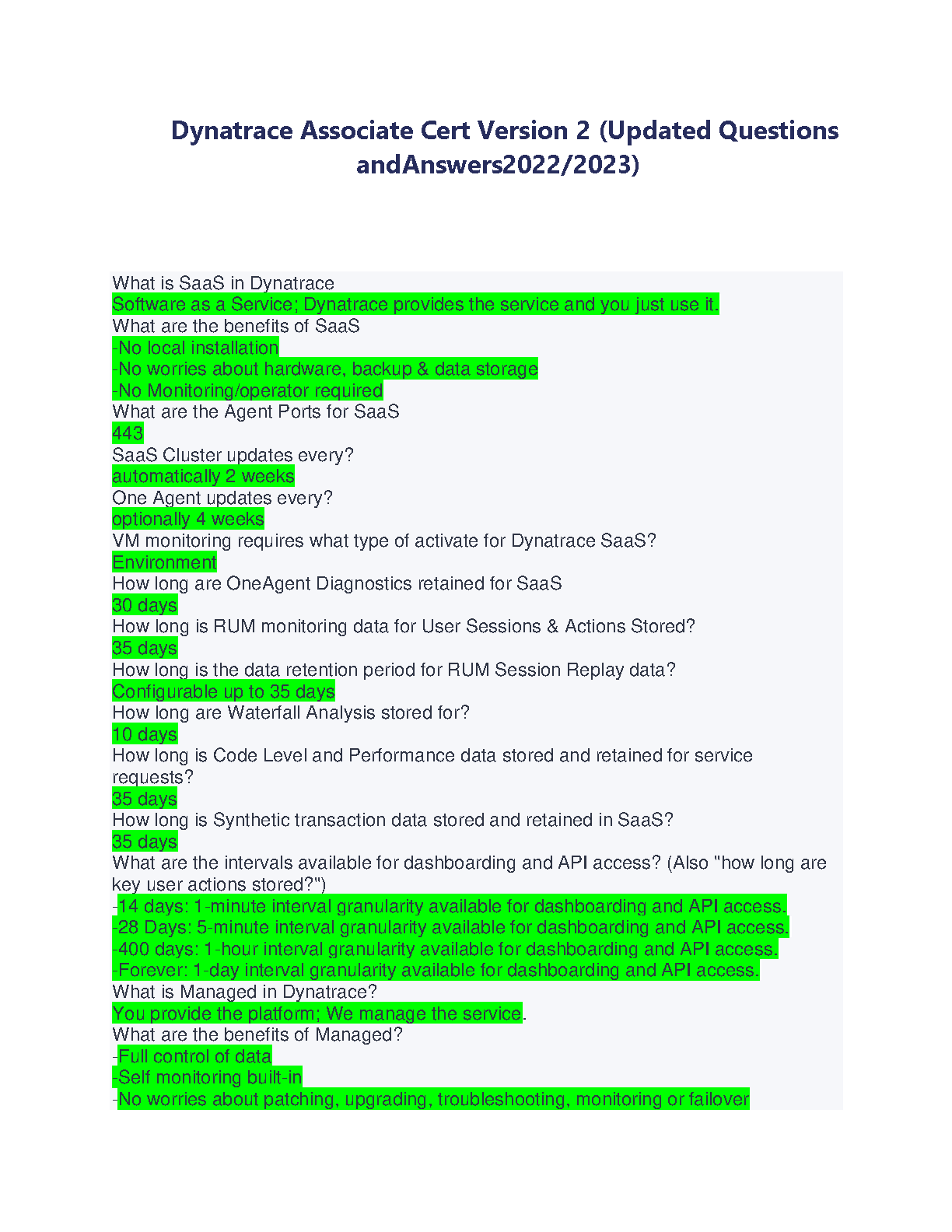 Dynatrace Associate Cert Version 2 (Updated Questions andAnswers2022/2023)

What is SaaS in Dynatrace
Software as a Service; Dynatrace provides the service and you just use it.
What are the benefits of SaaS
-No local installation
-No worries about hardware, backup & data storage
-No Monitoring/operator required
What are the Agent Ports for SaaS
443
SaaS Cluster updates every?
automatically 2 weeks
One Agent updates every?
optionally 4 weeks
VM monitoring requires what type of activate for Dynatrace SaaS?
Environment
How long are OneAgent Diagnostics retained for SaaS
30 days
How long is RUM monitoring data for User Sessions & Actions Stored?
35 days
How long is the data retention period for RUM Session Replay data?
Configurable up to 35 days
How long are Waterfall Analysis stored for?
10 days
How long is Code Level and Performance data stored and retained for service requests?
35 days
How long is Synthetic transaction data stored and retained in SaaS?
35 days
What are the intervals available for dashboarding and API access? (Also "how long are key user actions stored?")
-14 days: 1-minute interval granularity available for dashboarding and API access.
-28 Days: 5-minute interval granularity available for dashboarding and API access.
-400 days: 1-hour interval granularity available for dashboarding and API access.
-Forever: 1-day interval granularity available for dashboarding and API access.
What is Managed in Dynatrace?
You provide the platform; We manage the service.
What are the benefits of Managed?
-Full control of data
-Self monitoring built-in
-No worries about patching, upgrading, troubleshooting, monitoring or failover